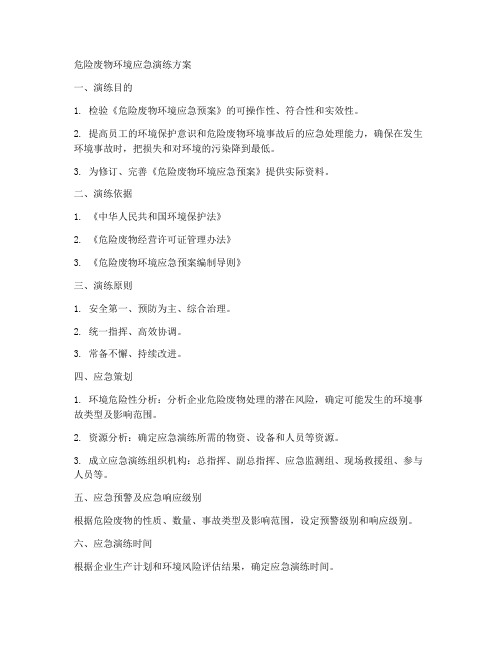 危险废物环境应急演练方案

一、演练目的

1. 检验《危险废物环境应急预案》的可操作性、符合性和实效性。

2. 提高员工的环境保护意识和危险废物环境事故后的应急处理能力，确保在发生环境事故时，把损失和对环境的污染降到最低。

3. 为修订、完善《危险废物环境应急预案》提供实际资料。

二、演练依据

1. 《中华人民共和国环境保护法》

2. 《危险废物经营许可证管理办法》

3. 《危险废物环境应急预案编制导则》

三、演练原则

1. 安全第一、预防为主、综合治理。

2. 统一指挥、高效协调。

3. 常备不懈、持续改进。

四、应急策划

1. 环境危险性分析：分析企业危险废物处理的潜在风险，确定可能发生的环境事故类型及影响范围。

2. 资源分析：确定应急演练所需的物资、设备和人员等资源。

3. 成立应急演练组织机构：总指挥、副总指挥、应急监测组、现场救援组、参与人员等。

五、应急预警及应急响应级别

根据危险废物的性质、数量、事故类型及影响范围，设定预警级别和响应级别。

六、应急演练时间

根据企业生产计划和环境风险评估结果，确定应急演练时间。